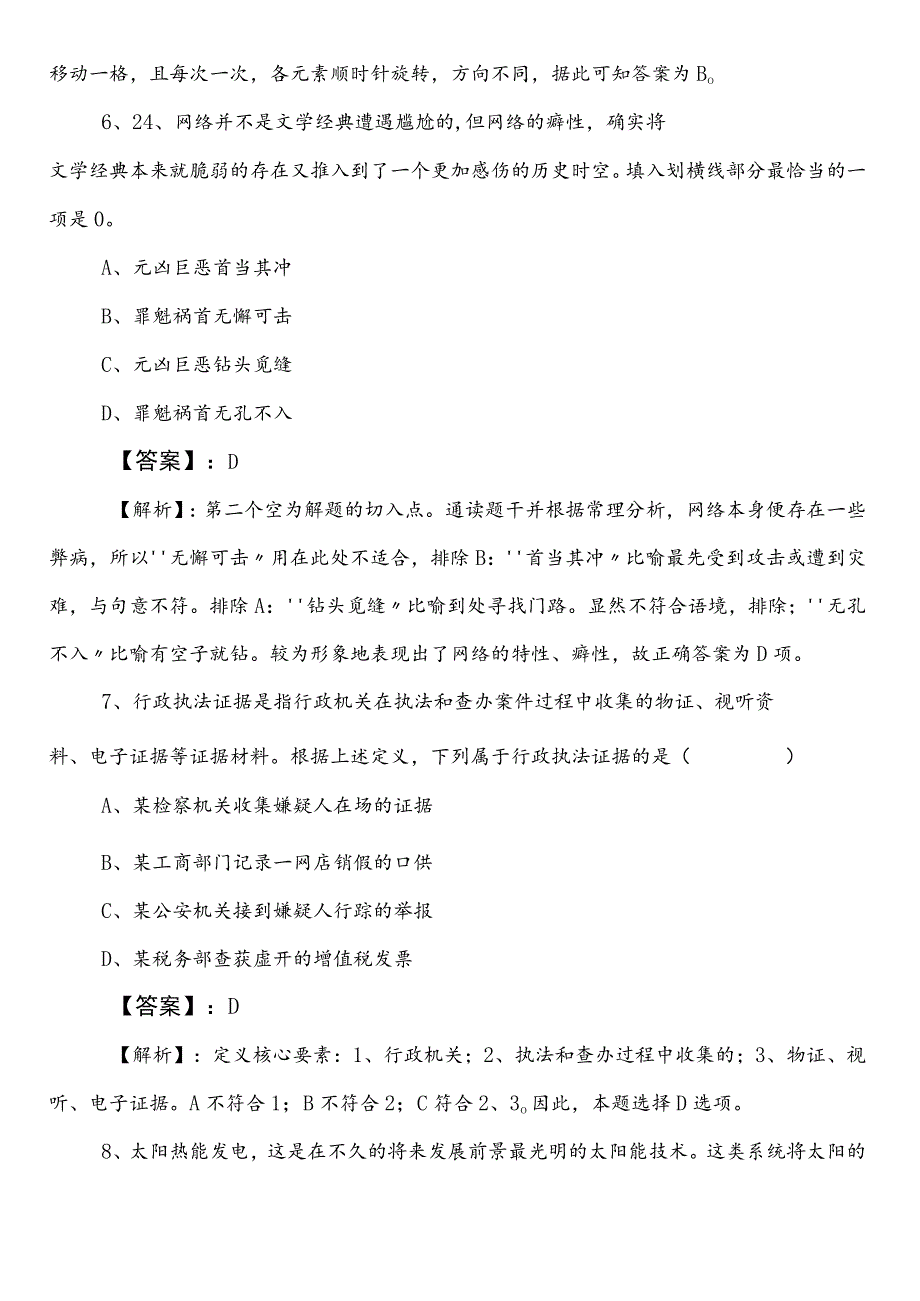 移动一格，且每次一次，各元素顺时针旋转，方向不同，据此可知答案为 B。

6、24、网络并不是文学经典遭遇尴尬的，但网络的癖性，确实将文学经典本来就脆弱的存在又推入到了一个更加感伤的历史时空。填入划横线部分最恰当的一项是 0。

A、元凶巨恶首当其冲

B、罪魁祸首无懈可击

C、元凶巨恶钻头觅缝

D、罪魁祸首无孔不入

【答案】：D

【解析】：第二个空为解题的切入点。通读题干并根据常理分析，网络本身便存在一些弊病，所以''无懈可击〃用在此处不适合，排除 B：''首当其冲〃比喻最先受到攻击或遭到灾难，与句意不符。排除 A：''钻头觅缝〃比喻到处寻找门路。显然不符合语境，排除；''无孔不入〃比喻有空子就钻。较为形象地表现出了网络的特性、癖性，故正确答案为 D 项。

7、行政执法证据是指行政机关在执法和查办案件过程中收集的物证、视听资料、电子证据等证据材料。根据上述定义，下列属于行政执法证据的是（　　）

A、某检察机关收集嫌疑人在场的证据

B、某工商部门记录一网店销假的口供

C、某公安机关接到嫌疑人行踪的举报

D、某税务部查获虚开的增值税发票

【答案】：D

【解析】：定义核心要素：1、行政机关；2、执法和查办过程中收集的；3、物证、视听、电子证据。A 不符合 1；B 不符合 2；C 符合 2、3。因此，本题选择 D 选项。

8、太阳热能发电，这是在不久的将来发展前景最光明的太阳能技术。这类系统将太阳的